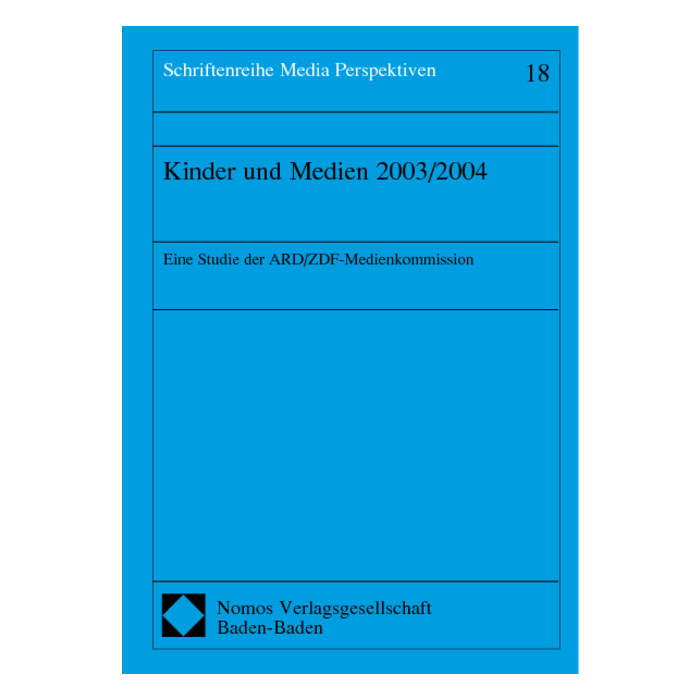 Schriftenreihe Media Perspektiven 18

Kinder und Medien 2003/2004

Eine Studie der ARD/ZDF-Medienkommission

Nomos Verlagsgesellschaft
Baden-Baden